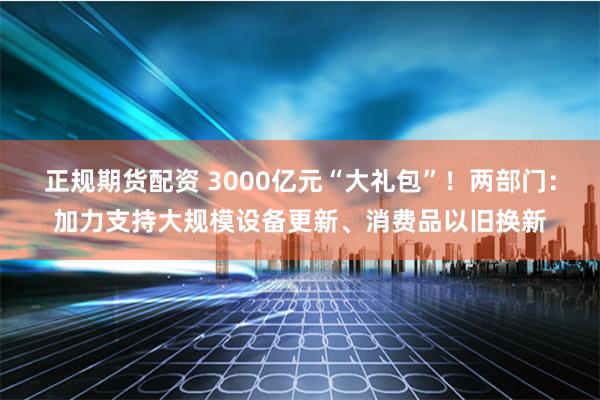 正规期货配资 3000亿元“大礼包”！两部门：加力支持大规模设备更新、消费品以旧换新